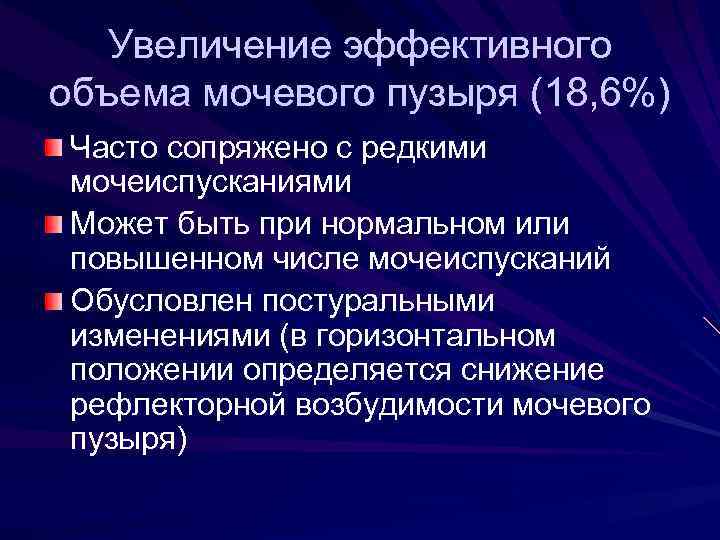 Увеличение эффективного объема мочевого пузыря (18,6%)

Часто сопряжено с редкими мочеиспусканиями

Может быть при нормальном или повышенном числе мочеиспусканий

Обусловлен постуральными изменениями (в горизонтальном положении определяется снижение рефлекторной возбудимости мочевого пузыря)